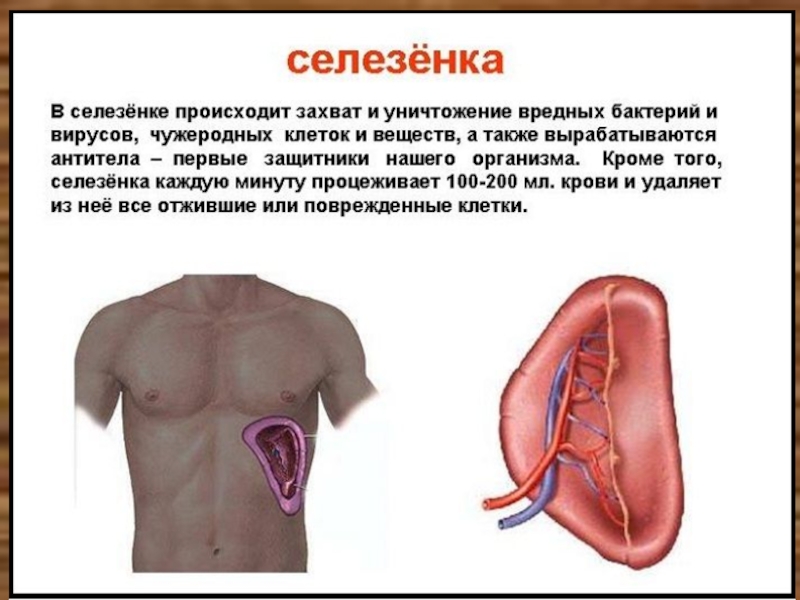 селезёнка

В селезёнке происходит захват и уничтожение вредных бактерий и вирусов, чужеродных клеток и веществ, а также вырабатываются антитела – первые защитники нашего организма. Кроме того, селезёнка каждую минуту процеживает 100-200 мл. крови и удаляет из неё все отжившие или поврежденные клетки.